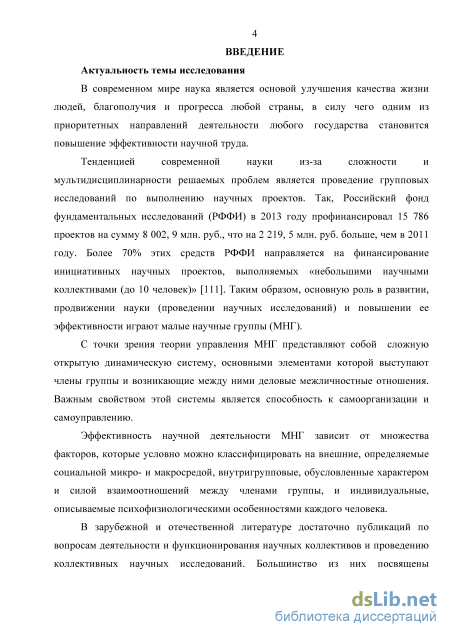 4

ВВЕДЕНИЕ

Актуальность темы исследования

В современном мире наука является основой улучшения качества жизни людей, благополучия и прогресса любой страны, в силу чего одним из приоритетных направлений деятельности любого государства становится повышение эффективности научной труда.

Тенденцией современной науки из-за сложности и мультидисциплинарности решаемых проблем является проведение групповых исследований по выполнению научных проектов. Так, Российский фонд фундаментальных исследований (РФФИ) в 2013 году профинансировал 15 786 проектов на сумму 8 002, 9 млн. руб., что на 2 219, 5 млн. руб. больше, чем в 2011 году. Более 70% этих средств РФФИ направляется на финансирование инициативных научных проектов, выполняемых «небольшими научными коллективами (до 10 человек)» [111]. Таким образом, основную роль в развитии, продвижении науки (проведении научных исследований) и повышении ее эффективности играют малые научные группы (МНГ).

С точки зрения теории управления МНГ представляют собой сложную открытую динамическую систему, основными элементами которой выступают члены группы и возникающие между ними деловые межличностные отношения. Важным свойством этой системы является способность к самоорганизации и самоуправлению.

Эффективность научной деятельности МНГ зависит от множества факторов, которые условно можно классифицировать на внешние, определяемые социальной микро- и макросредой, внутригрупповые, обусловленные характером и силой взаимоотношений между членами группы, и индивидуальные, описываемые психофизиологическими особенностями каждого человека.

В зарубежной и отечественной литературе достаточно публикаций по вопросам деятельности и функционирования научных коллективов и проведению коллективных научных исследований. Большинство из них посвящены

dsLib.net
библиотека диссертаций